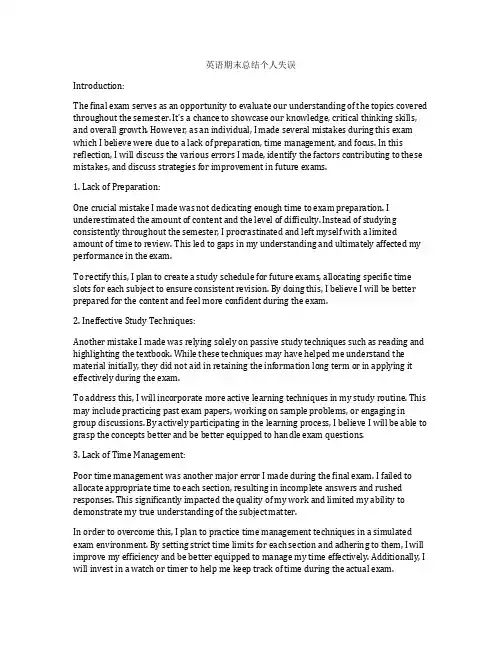 英语期末总结个人失误

Introduction:

The final exam serves as an opportunity to evaluate our understanding of the topics covered throughout the semester. It's a chance to showcase our knowledge, critical thinking skills, and overall growth. However, as an individual, I made several mistakes during this exam which I believe were due to a lack of preparation, time management, and focus. In this reflection, I will discuss the various errors I made, identify the factors contributing to these mistakes, and discuss strategies for improvement in future exams.

1. Lack of Preparation:

One crucial mistake I made was not dedicating enough time to exam preparation. I underestimated the amount of content and the level of difficulty. Instead of studying consistently throughout the semester, I procrastinated and left myself with a limited amount of time to review. This led to gaps in my understanding and ultimately affected my performance in the exam.

To rectify this, I plan to create a study schedule for future exams, allocating specific time slots for each subject to ensure consistent revision. By doing this, I believe I will be better prepared for the content and feel more confident during the exam.

2. Ineffective Study Techniques:

Another mistake I made was relying solely on passive study techniques such as reading and highlighting the textbook. While these techniques may have helped me understand the material initially, they did not aid in retaining the information long term or in applying it effectively during the exam.

To address this, I will incorporate more active learning techniques in my study routine. This may include practicing past exam papers, working on sample problems, or engaging in group discussions. By actively participating in the learning process, I believe I will be able to grasp the concepts better and be better equipped to handle exam questions.

3. Lack of Time Management:

Poor time management was another major error I made during the final exam. I failed to allocate appropriate time to each section, resulting in incomplete answers and rushed responses. This significantly impacted the quality of my work and limited my ability to demonstrate my true understanding of the subject matter.

In order to overcome this, I plan to practice time management techniques in a simulated exam environment. By setting strict time limits for each section and adhering to them, I will improve my efficiency and be better equipped to manage my time effectively. Additionally, I will invest in a watch or timer to help me keep track of time during the actual exam.